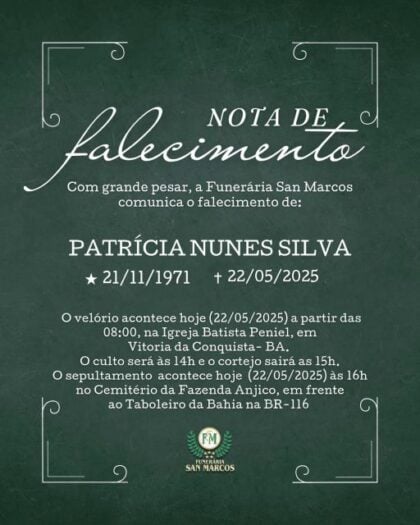 NOTA DE falecimento

Com grande pesar, a Funerária San Marcos comunica o falecimento de:

PATRÍCIA NUNES SILVA

★ 21/11/1971 † 22/05/2025

O velório acontece hoje (22/05/2025) a partir das 08:00, na Igreja Batista Peniel, em Vitoria da Conquista- BA.
O culto será às 14h e o cortejo sairá as 15h.
O sepultamento acontece hoje (22/05/2025) às 16h no Cemitério da Fazenda Anjico, em frente ao Taboleiro da Bahia na BR-116

FM
FUNERÁRIA
SAN MARCOS